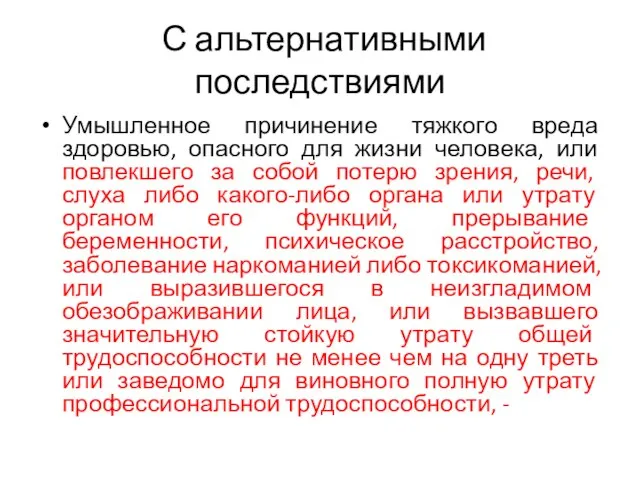 С альтернативными последствиями

• Умышленное причинение тяжкого вреда здоровью, опасного для жизни человека, или повлекшего за собой потерю зрения, речи, слуха либо какого-либо органа или утрату органом его функций, прерывание беременности, психическое расстройство, заболевание наркоманией либо токсикоманией, или выразившегося в неизгладимом обезображивании лица, или вызвавшего значительную стойкую утрату общей трудоспособности не менее чем на одну треть или заведомо для виновного полную утрату профессиональной трудоспособности, -